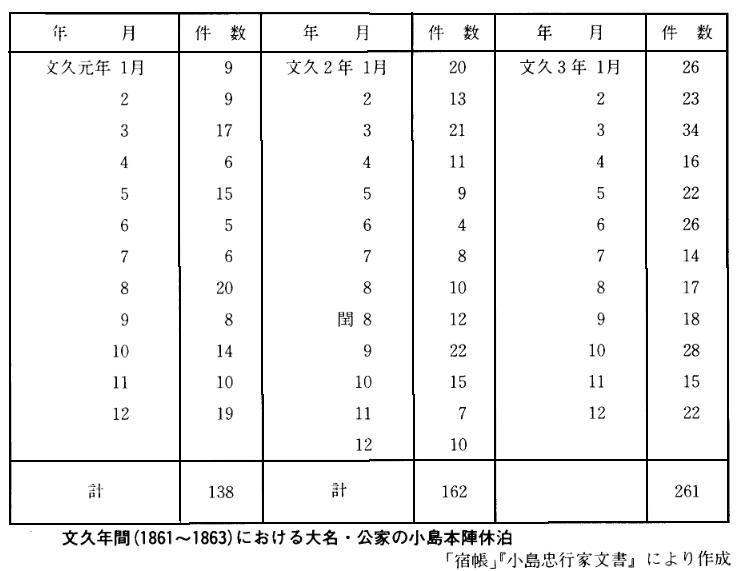 | 年　　月 | 件　数 | 年　　月 | 件　数 | 年　　月 | 件　数 |
|---|---|---|---|---|---|
| 文久元年 1月 | 9 | 文久2年 1月 | 20 | 文久3年 1月 | 26 |
| 2 | 9 | 2 | 13 | 2 | 23 |
| 3 | 17 | 3 | 21 | 3 | 34 |
| 4 | 6 | 4 | 11 | 4 | 16 |
| 5 | 15 | 5 | 9 | 5 | 22 |
| 6 | 5 | 6 | 4 | 6 | 26 |
| 7 | 6 | 7 | 8 | 7 | 14 |
| 8 | 20 | 8 | 10 | 8 | 17 |
| 9 | 8 | 閏 8 | 12 | 9 | 18 |
| 10 | 14 | 9 | 22 | 10 | 28 |
| 11 | 10 | 10 | 15 | 11 | 15 |
| 12 | 19 | 11 | 7 | 12 | 22 |
| | | 12 | 10 | | |
| 計 | 138 | 計 | 162 | | 261 |

文久年間(1861～1863)における大名・公家の小島本陣休泊

「宿帳」『小島忠行家文書』により作成